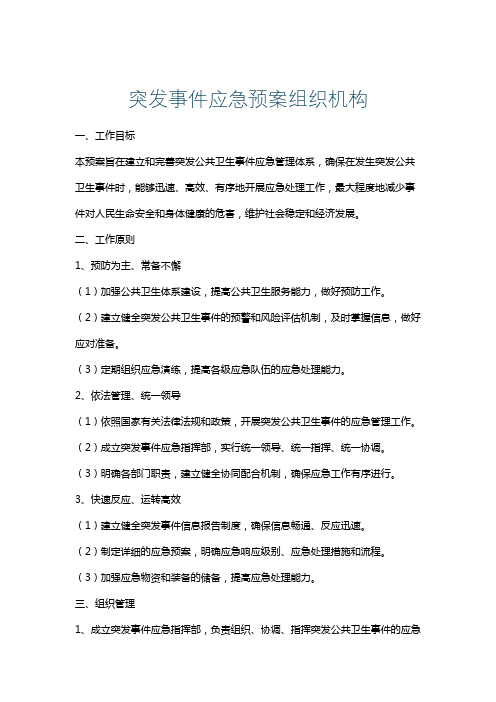 突发事件应急预案组织机构

一、工作目标

本预案旨在建立和完善突发公共卫生事件应急管理体系，确保在发生突发公共卫生事件时，能够迅速、高效、有序地开展应急处理工作，最大程度地减少事件对人民生命安全和身体健康的危害，维护社会稳定和经济发展。

二、工作原则

1、预防为主、常备不懈

（1）加强公共卫生体系建设，提高公共卫生服务能力，做好预防工作。

（2）建立健全突发公共卫生事件的预警和风险评估机制，及时掌握信息，做好应对准备。

（3）定期组织应急演练，提高各级应急队伍的应急处理能力。

2、依法管理、统一领导

（1）依照国家有关法律法规和政策，开展突发公共卫生事件的应急管理工作。

（2）成立突发事件应急指挥部，实行统一领导、统一指挥、统一协调。

（3）明确各部门职责，建立健全协同配合机制，确保应急工作有序进行。

3、快速反应、运转高效

（1）建立健全突发事件信息报告制度，确保信息畅通、反应迅速。

（2）制定详细的应急预案，明确应急响应级别、应急处理措施和流程。

（3）加强应急物资和装备的储备，提高应急处理能力。

三、组织管理

1、成立突发事件应急指挥部，负责组织、协调、指挥突发公共卫生事件的应急